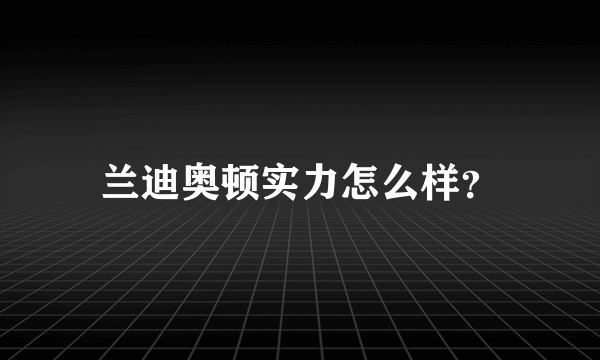 兰迪奥顿实力怎么样?